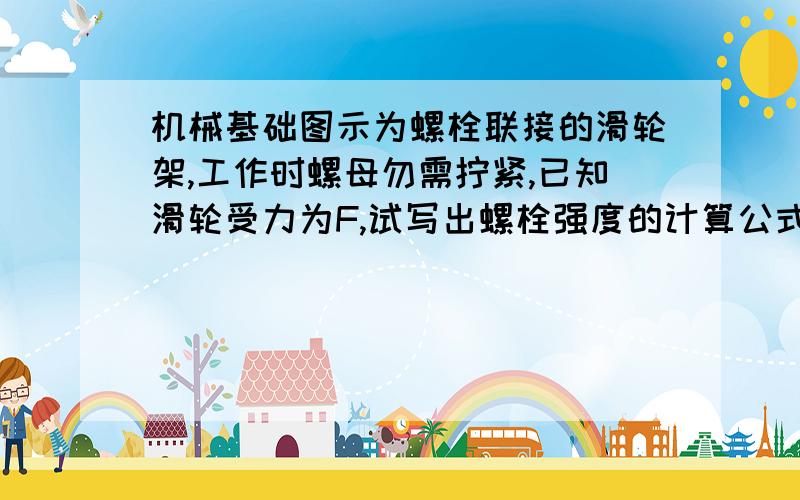 机械基础图示为螺栓联接的滑轮架,工作时螺母勿需拧紧,已知滑轮受力为F,试写出螺栓强度的计算公式